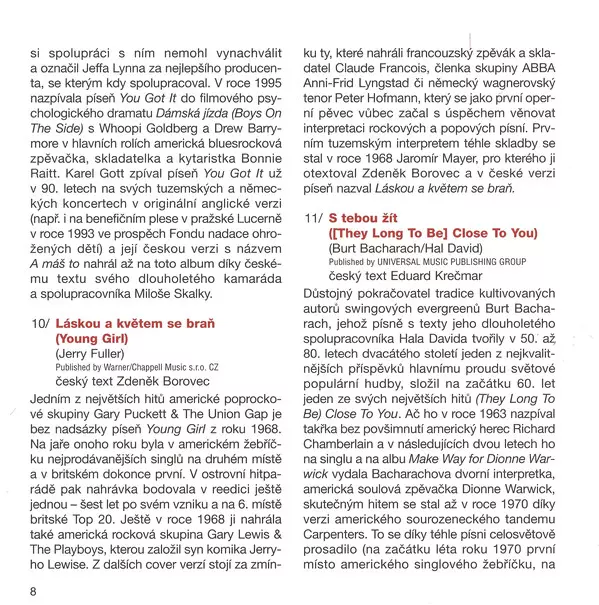 si spolupráci s ním nemohl vynachválit a označil Jeffa Lynna za nejlepšího producenta, se kterým kdy spolupracoval. V roce 1995 nazpívala píseň You Got It do filmového psychologického dramatu Dámská jízda (Boys On The Side) s Whoopi Goldberg a Drew Barrymore v hlavních rolích americká bluesrocková zpěvačka, skladatelka a kytaristka Bonnie Raitt. Karel Gott zpíval píseň You Got It už v 90. letech na svých tuzemských a německých koncertech v originální anglické verzi (např. i na benefičním plese v pražské Lucerně v roce 1993 ve prospěch Fondu nadace ohrožených dětí) a její českou verzi s názvem A máš to nahrál až na toto album díky českému textu svého dlouholetého kamaráda a spolupracovníka Miloše Skalky.

10/ Láskou a květem se braň (Young Girl)
(Jerry Fuller)
Published by Warner/Chappell Music s.r.o. CZ
český text Zdeněk Borovec

Jedním z největších hitů americké poprockové skupiny Gary Puckett & The Union Gap je bez nadsázky píseň Young Girl z roku 1968. Na jaře onoho roku byla v americkém žebříčku nejprodávanějších singlů na druhém místě a v britském dokonce první. V ostrovní hitparádě pak nahrávka bodovala v reedici ještě jednou – šest let po svém vzniku a na 6. místě britské Top 20. Ještě v roce 1968 ji nahrála také americká rocková skupina Gary Lewis & The Playboys, kterou založil syn komika Jerryho Lewise. Z dalších cover verzí stojí za zmínku ty, které nahráli francouzský zpěvák a skladatel Claude Francois, členka skupiny ABBA Anni-Frid Lyngstad či německý wagnerovský tenor Peter Hofmann, který se jako první operní pěvec vůbec začal s úspěchem věnovat interpretaci rockových a popových písní. Prvním tuzemským interpretem téhle skladby se stal v roce 1968 Jaromír Mayer, pro kterého ji otextoval Zdeněk Borovec a v české verzi píseň nazval Láskou a květem se braň.

11/ S tebou žít ([They Long To Be] Close To You)
(Burt Bacharach/Hal David)
Published by UNIVERSAL MUSIC PUBLISHING GROUP
český text Eduard Krečmar

Důstojný pokračovatel tradice kultivovaných autorů swingových evergreenů Burt Bacharach, jehož písně s texty jeho dlouholetého spolupracovníka Hala Davida tvořily v 50. až 80. letech dvacátého století jeden z nejkvalitnějších příspěvků hlavnímu proudu světové populární hudby, složil na začátku 60. let jeden ze svých největších hitů (They Long To Be) Close To You. Ač ho v roce 1963 nazpíval takřka bez povšimnutí americký herec Richard Chamberlain a v následujících dvou letech ho na singlu a na albu Make Way for Dionne Warwick vydala Bacharachova dvorní interpretka, americká soulová zpěvačka Dionne Warwick, skutečným hitem se stal až v roce 1970 díky verzi amerického sourozeneckého tandemu Carpenters. To se díky téhle písni celosvětově prosadilo (na začátku léta roku 1970 první místo amerického singlového žebříčku, na

8